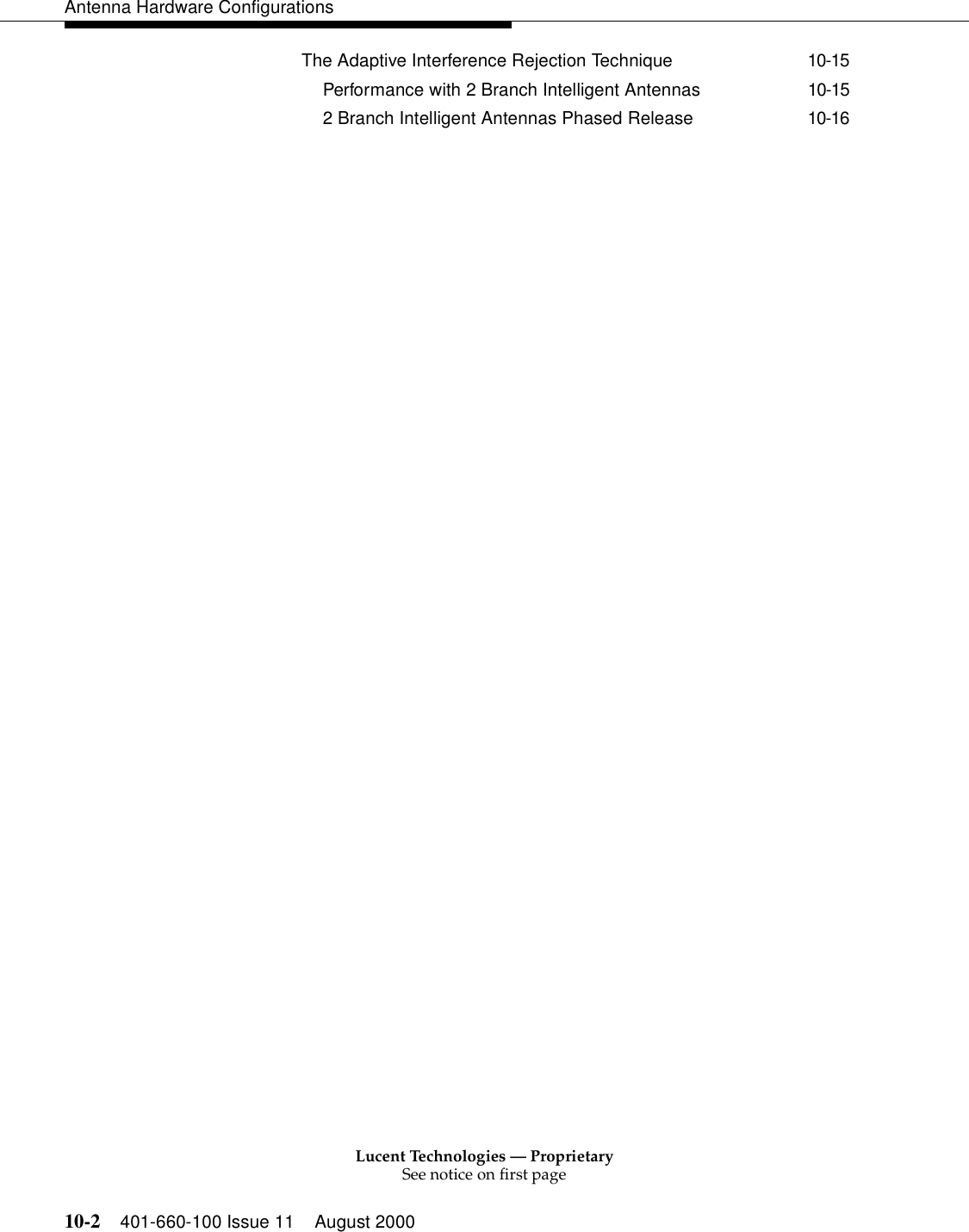 Antenna Hardware Configurations

The Adaptive Interference Rejection Technique 10-15
Performance with 2 Branch Intelligent Antennas 10-15
2 Branch Intelligent Antennas Phased Release 10-16

Lucent Technologies — Proprietary
See notice on first page

10-2 401-660-100 Issue 11 August 2000